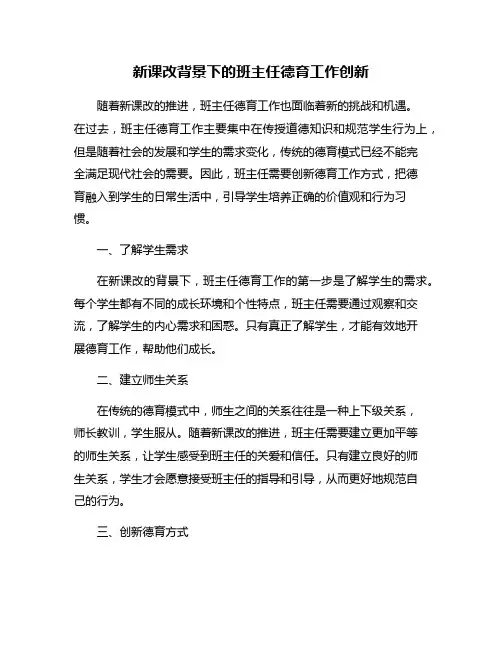 新课改背景下的班主任德育工作创新

随着新课改的推进，班主任德育工作也面临着新的挑战和机遇。在过去，班主任德育工作主要集中在传授道德知识和规范学生行为上，但是随着社会的发展和学生的需求变化，传统的德育模式已经不能完全满足现代社会的需要。因此，班主任需要创新德育工作方式，把德育融入到学生的日常生活中，引导学生培养正确的价值观和行为习惯。

一、了解学生需求

在新课改的背景下，班主任德育工作的第一步是了解学生的需求。每个学生都有不同的成长环境和个性特点，班主任需要通过观察和交流，了解学生的内心需求和困惑。只有真正了解学生，才能有效地开展德育工作，帮助他们成长。

二、建立师生关系

在传统的德育模式中，师生之间的关系往往是一种上下级关系，师长教训，学生服从。随着新课改的推进，班主任需要建立更加平等的师生关系，让学生感受到班主任的关爱和信任。只有建立良好的师生关系，学生才会愿意接受班主任的指导和引导，从而更好地规范自己的行为。

三、创新德育方式